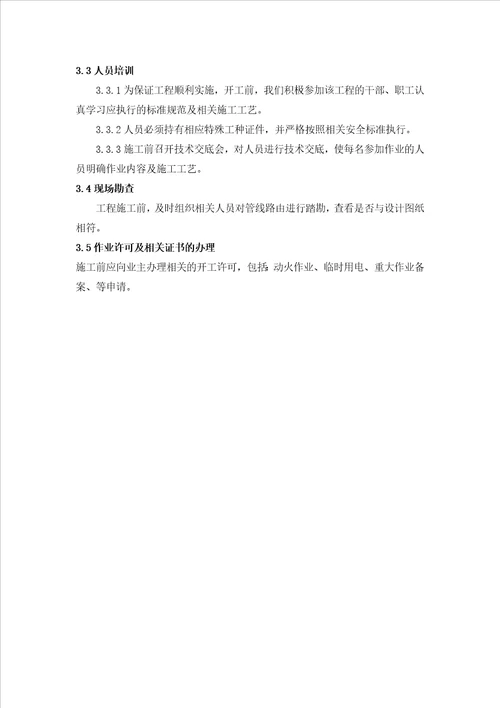 3.3 人员培训

3.3.1 为保证工程顺利实施，开工前，我们积极参加该工程的干部、职工认真学习应执行的标准规范及相关施工工艺。

3.3.2 人员必须持有相应特殊工种证件，并严格按照相关安全标准执行。

3.3.3 施工前召开技术交底会，对人员进行技术交底，使每名参加作业的人员明确作业内容及施工工艺。

3.4 现场勘查

工程施工前，及时组织相关人员对管线路由进行踏勘，查看是否与设计图纸相符。

3.5 作业许可及相关证书的办理

施工前应向业主办理相关的开工许可，包括 动火作业、临时用电、重大作业备案、等申请。